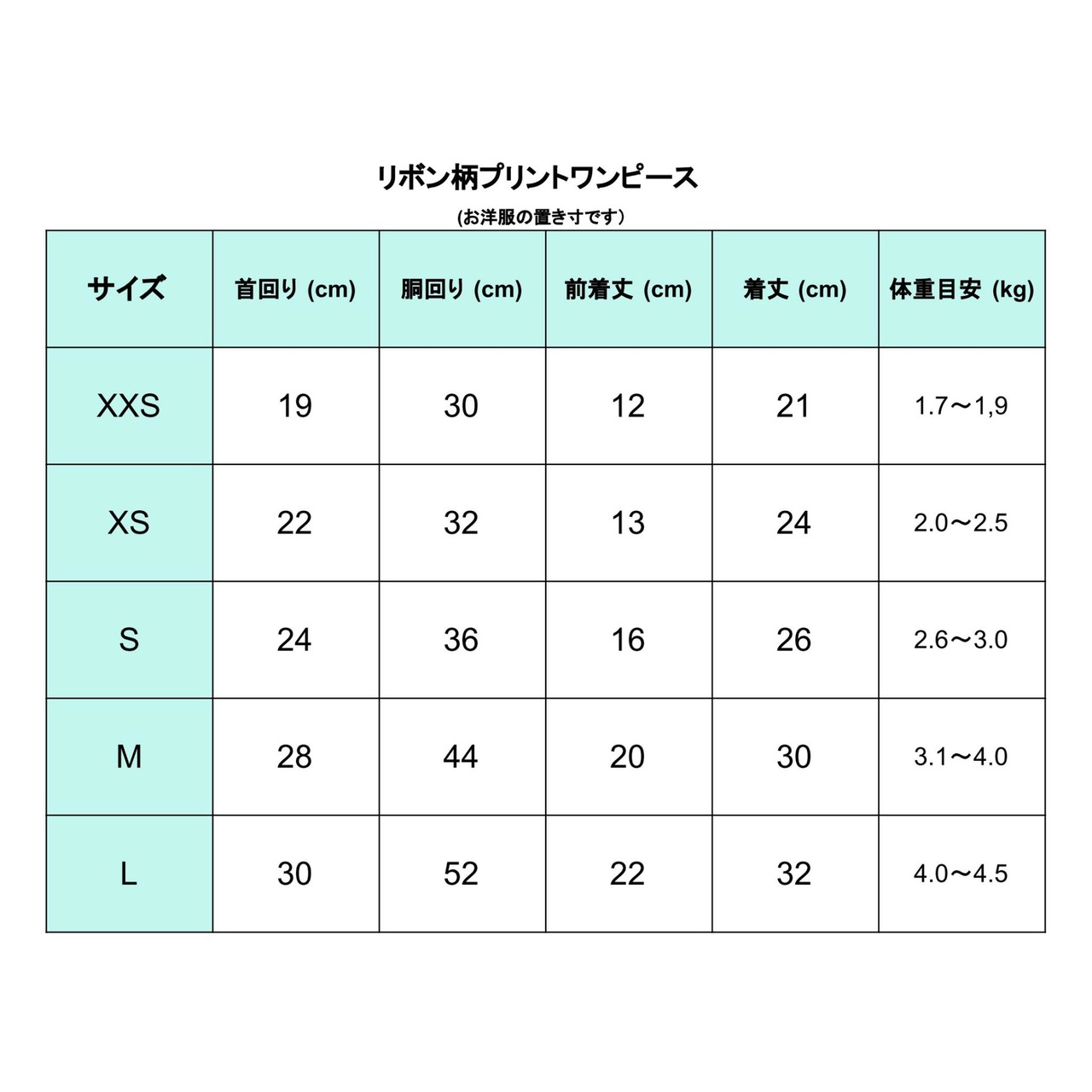 リボン柄プリントワンピース
(お洋服の置き寸です)

| サイズ | 首回り (cm) | 胴回り (cm) | 前着丈 (cm) | 着丈 (cm) | 体重目安 (kg) |
|---|---|---|---|---|---|
| XXS | 19 | 30 | 12 | 21 | 1.7〜1,9 |
| XS | 22 | 32 | 13 | 24 | 2.0〜2.5 |
| S | 24 | 36 | 16 | 26 | 2.6〜3.0 |
| M | 28 | 44 | 20 | 30 | 3.1〜4.0 |
| L | 30 | 52 | 22 | 32 | 4.0〜4.5 |